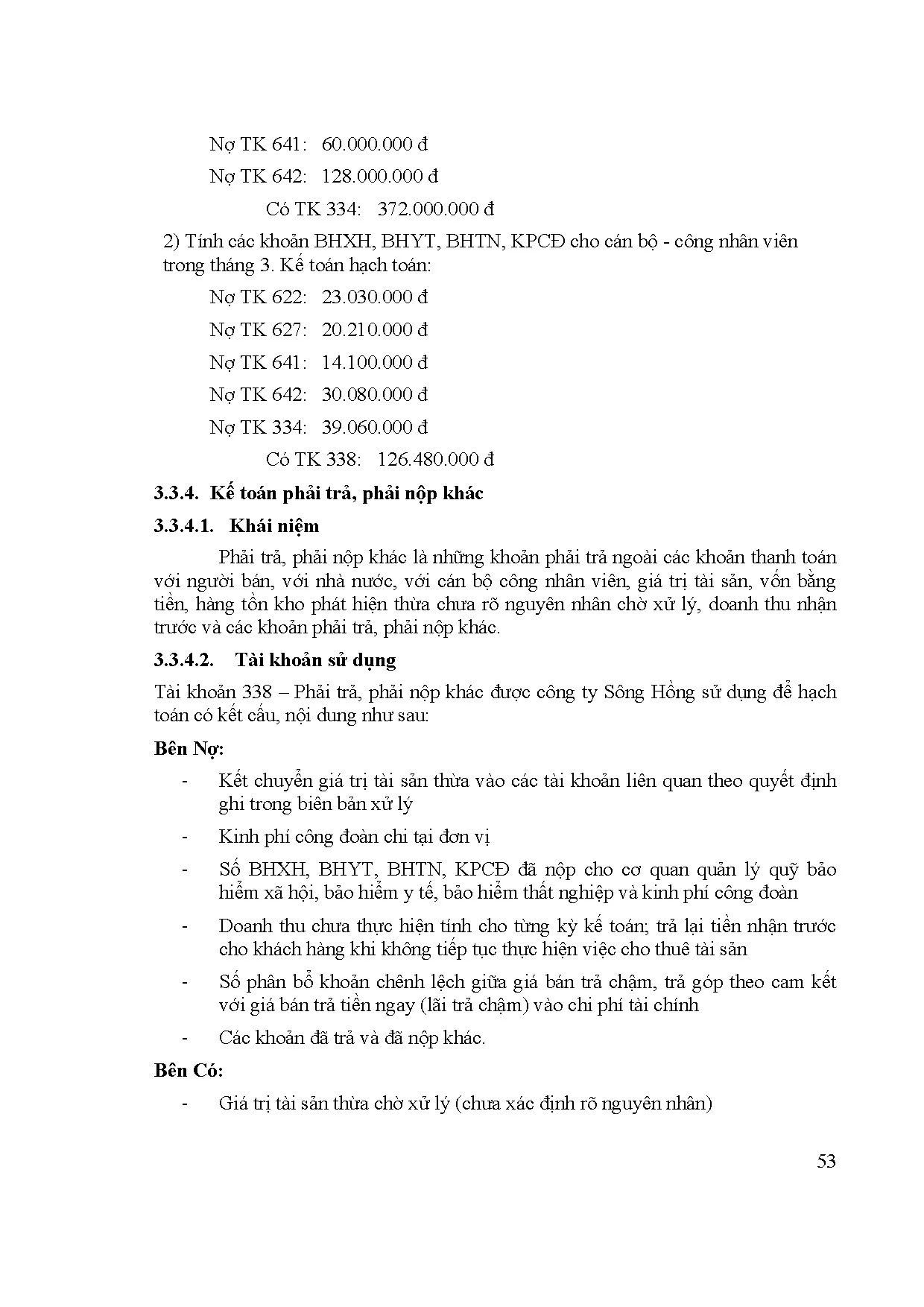 Nợ TK 641: 60.000.000 đ

Nợ TK 642: 128.000.000 đ

Có TK 334: 372.000.000 đ

2) Tính các khoản BHXH, BHYT, BHTN, KPCĐ cho cán bộ - công nhân viên trong tháng 3. Kế toán hạch toán:

Nợ TK 622: 23.030.000 đ

Nợ TK 627: 20.210.000 đ

Nợ TK 641: 14.100.000 đ

Nợ TK 642: 30.080.000 đ

Nợ TK 334: 39.060.000 đ

Có TK 338: 126.480.000 đ

3.3.4. Kế toán phải trả, phải nộp khác

3.3.4.1. Khái niệm

Phải trả, phải nộp khác là những khoản phải trả ngoài các khoản thanh toán với người bán, với nhà nước, với cán bộ công nhân viên, giá trị tài sản, vốn bằng tiền, hàng tồn kho phát hiện thừa chưa rõ nguyên nhân chờ xử lý, doanh thu nhận trước và các khoản phải trả, phải nộp khác.

3.3.4.2. Tài khoản sử dụng

Tài khoản 338 – Phải trả, phải nộp khác được công ty Sông Hồng sử dụng để hạch toán có kết cấu, nội dung như sau:

Bên Nợ:

- Kết chuyển giá trị tài sản thừa vào các tài khoản liên quan theo quyết định ghi trong biên bản xử lý

- Kinh phí công đoàn chi tại đơn vị

- Số BHXH, BHYT, BHTN, KPCĐ đã nộp cho cơ quan quản lý quỹ bảo hiểm xã hội, bảo hiểm y tế, bảo hiểm thất nghiệp và kinh phí công đoàn

- Doanh thu chưa thực hiện tính cho từng kỳ kế toán; trả lại tiền nhận trước cho khách hàng khi không tiếp tục thực hiện việc cho thuê tài sản

- Số phân bổ khoản chênh lệch giữa giá bán trả chậm, trả góp theo cam kết với giá bán trả tiền ngay (lãi trả chậm) vào chi phí tài chính

- Các khoản đã trả và đã nộp khác.

Bên Có:

- Giá trị tài sản thừa chờ xử lý (chưa xác định rõ nguyên nhân)

53